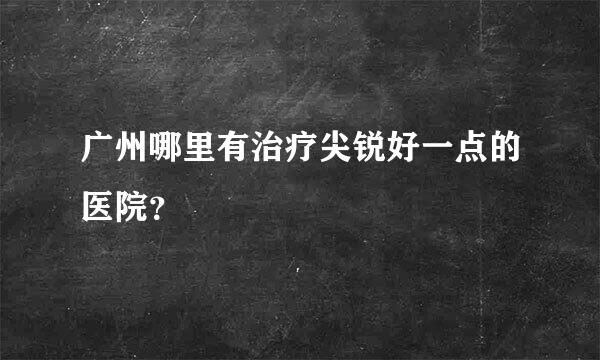 广州哪里有治疗尖锐好一点的医院?